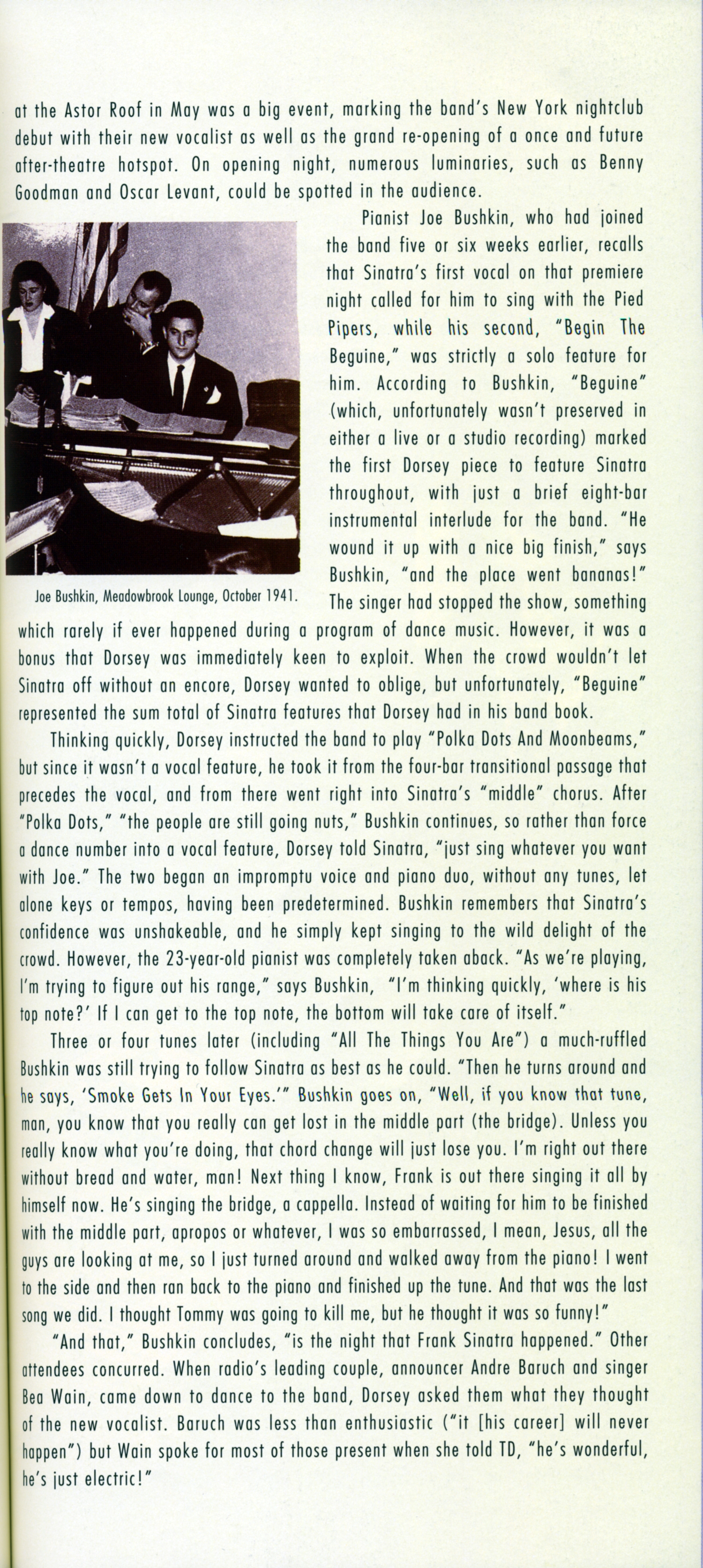 at the Astor Roof in May was a big event, marking the band's New York nightclub debut with their new vocalist as well as the grand re-opening of a once and future after-theatre hotspot. On opening night, numerous luminaries, such as Benny Goodman and Oscar Levant, could be spotted in the audience.

Pianist Joe Bushkin, who had joined the band five or six weeks earlier, recalls that Sinatra's first vocal on that premiere night called for him to sing with the Pied Pipers, while his second, "Begin The Beguine," was strictly a solo feature for him. According to Bushkin, "Beguine" (which, unfortunately wasn't preserved in either a live or a studio recording) marked the first Dorsey piece to feature Sinatra throughout, with just a brief eight-bar instrumental interlude for the band. "He wound it up with a nice big finish," says Bushkin, "and the place went bananas!" The singer had stopped the show, something which rarely if ever happened during a program of dance music. However, it was a bonus that Dorsey was immediately keen to exploit. When the crowd wouldn't let Sinatra off without an encore, Dorsey wanted to oblige, but unfortunately, "Beguine" represented the sum total of Sinatra features that Dorsey had in his band book.

Joe Bushkin, Meadowbrook Lounge, October 1941.

Thinking quickly, Dorsey instructed the band to play "Polka Dots And Moonbeams," but since it wasn't a vocal feature, he took it from the four-bar transitional passage that precedes the vocal, and from there went right into Sinatra's "middle" chorus. After "Polka Dots," "the people are still going nuts," Bushkin continues, so rather than force a dance number into a vocal feature, Dorsey told Sinatra, "just sing whatever you want with Joe." The two began an impromptu voice and piano duo, without any tunes, let alone keys or tempos, having been predetermined. Bushkin remembers that Sinatra's confidence was unshakeable, and he simply kept singing to the wild delight of the crowd. However, the 23-year-old pianist was completely taken aback. "As we're playing, I'm trying to figure out his range," says Bushkin, "I'm thinking quickly, 'where is his top note?' If I can get to the top note, the bottom will take care of itself."

Three or four tunes later (including "All The Things You Are") a much-ruffled Bushkin was still trying to follow Sinatra as best as he could. "Then he turns around and he says, 'Smoke Gets In Your Eyes.'" Bushkin goes on, "Well, if you know that tune, man, you know that you really can get lost in the middle part (the bridge). Unless you really know what you're doing, that chord change will just lose you. I'm right out there without bread and water, man! Next thing I know, Frank is out there singing it all by himself now. He's singing the bridge, a cappella. Instead of waiting for him to be finished with the middle part, apropos or whatever, I was so embarrassed, I mean, Jesus, all the guys are looking at me, so I just turned around and walked away from the piano! I went to the side and then ran back to the piano and finished up the tune. And that was the last song we did. I thought Tommy was going to kill me, but he thought it was so funny!"

"And that," Bushkin concludes, "is the night that Frank Sinatra happened." Other attendees concurred. When radio's leading couple, announcer Andre Baruch and singer Bea Wain, came down to dance to the band, Dorsey asked them what they thought of the new vocalist. Baruch was less than enthusiastic ("it [his career] will never happen") but Wain spoke for most of those present when she told TD, "he's wonderful, he's just electric!"